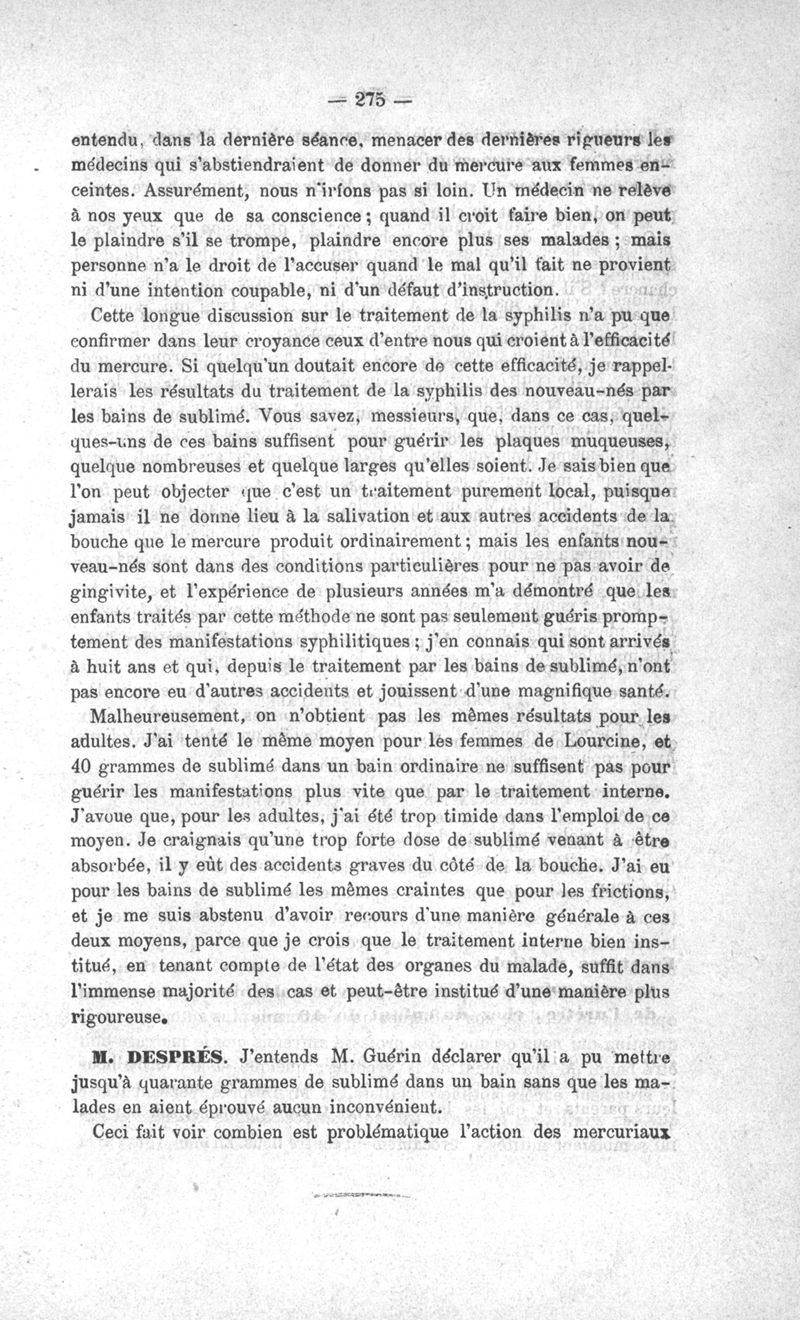 — 275 —

entendu, dans la dernière séance, menacer des dernières rigueurs les médecins qui s'abstiendraient de donner du mercure aux femmes enceintes. Assurément, nous n'irions pas si loin. Un médecin ne relève à nos yeux que de sa conscience ; quand il croit faire bien, on peut le plaindre s'il se trompe, plaindre encore plus ses malades ; mais personne n'a le droit de l'accuser quand le mal qu'il fait ne provient ni d'une intention coupable, ni d'un défaut d'instruction.

Cette longue discussion sur le traitement de la syphilis n'a pu que confirmer dans leur croyance ceux d'entre nous qui croient à l'efficacité du mercure. Si quelqu'un doutait encore de cette efficacité, je rappellerais les résultats du traitement de la syphilis des nouveau-nés par les bains de sublimé. Vous savez, messieurs, que, dans ce cas, quelques-uns de ces bains suffisent pour guérir les plaques muqueuses, quelque nombreuses et quelque larges qu'elles soient. Je sais bien que l'on peut objecter que c'est un traitement purement local, puisque jamais il ne donne lieu à la salivation et aux autres accidents de la bouche que le mercure produit ordinairement ; mais les enfants nouveau-nés sont dans des conditions particulières pour ne pas avoir de gingivite, et l'expérience de plusieurs années m'a démontré que les enfants traités par cette méthode ne sont pas seulement guéris promptement des manifestations syphilitiques ; j'en connais qui sont arrivés à huit ans et qui, depuis le traitement par les bains de sublimé, n'ont pas encore eu d'autres accidents et jouissent d'une magnifique santé.

Malheureusement, on n'obtient pas les mêmes résultats pour les adultes. J'ai tenté le même moyen pour les femmes de Lourcine, et 40 grammes de sublimé dans un bain ordinaire ne suffisent pas pour guérir les manifestations plus vite que par le traitement interne. J'avoue que, pour les adultes, j'ai été trop timide dans l'emploi de ce moyen. Je craignais qu'une trop forte dose de sublimé venant à être absorbée, il y eût des accidents graves du côté de la bouche. J'ai eu pour les bains de sublimé les mêmes craintes que pour les frictions, et je me suis abstenu d'avoir recours d'une manière générale à ces deux moyens, parce que je crois que le traitement interne bien institué, en tenant compte de l'état des organes du malade, suffit dans l'immense majorité des cas et peut-être institué d'une manière plus rigoureuse.

M. DESPRÉS. J'entends M. Guérin déclarer qu'il a pu mettre jusqu'à quarante grammes de sublimé dans un bain sans que les malades en aient éprouvé aucun inconvénient.

Ceci fait voir combien est problématique l'action des mercuriaux